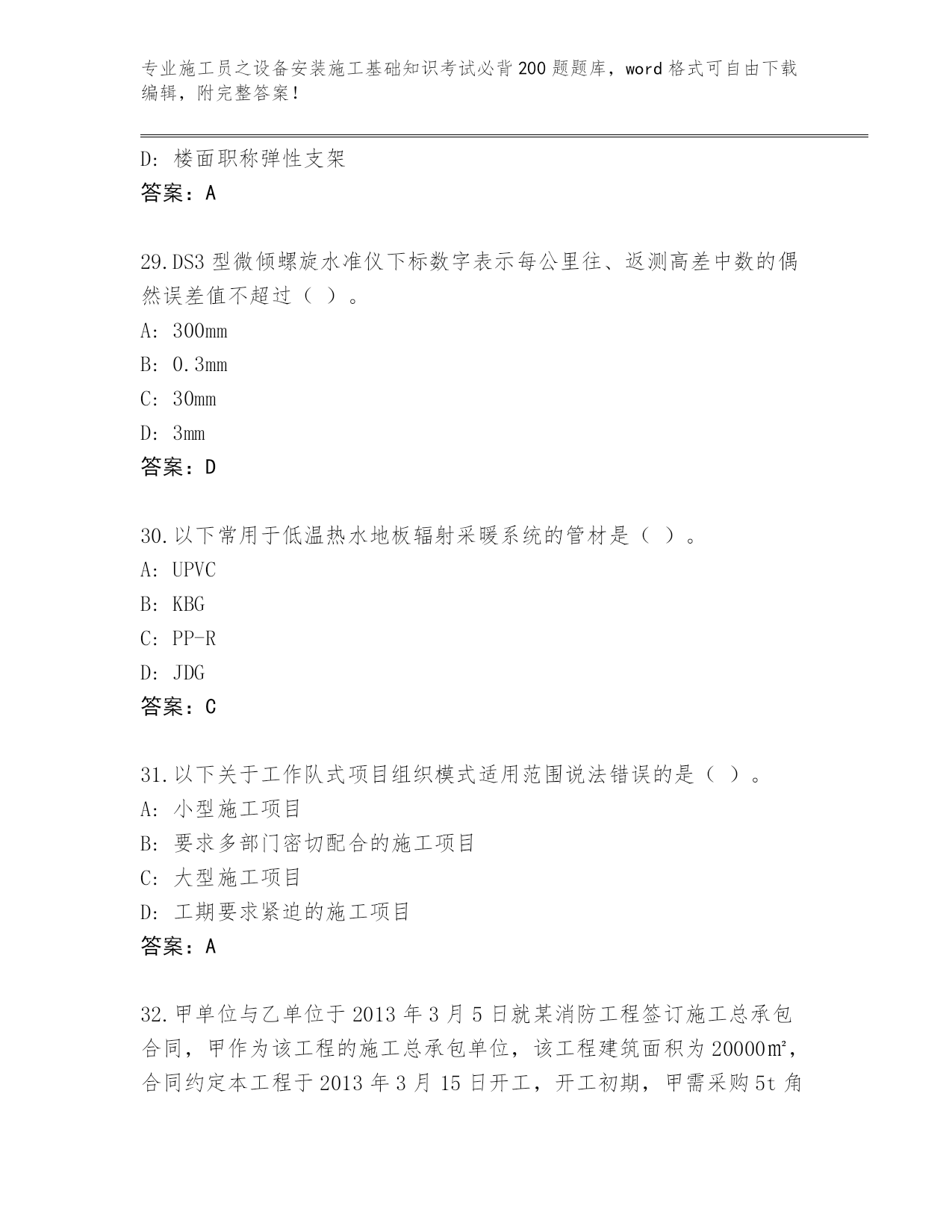 专业施工员之设备安装施工基础知识考试必背200题题库，word格式可自由下载编辑，附完整答案！

D：楼面职称弹性支架
答案：A

29.DS3型微倾螺旋水准仪下标数字表示每公里往、返测高差中数的偶然误差值不超过（ ）。
A：300mm
B：0.3mm
C：30mm
D：3mm
答案：D

30.以下常用于低温热水地板辐射采暖系统的管材是（ ）。
A：UPVC
B：KBG
C：PP-R
D：JDG
答案：C

31.以下关于工作队式项目组织模式适用范围说法错误的是（ ）。
A：小型施工项目
B：要求多部门密切配合的施工项目
C：大型施工项目
D：工期要求紧迫的施工项目
答案：A

32.甲单位与乙单位于2013年3月5日就某消防工程签订施工总承包合同，甲作为该工程的施工总承包单位，该工程建筑面积为20000㎡，合同约定本工程于2013年3月15日开工，开工初期，甲需采购5t角